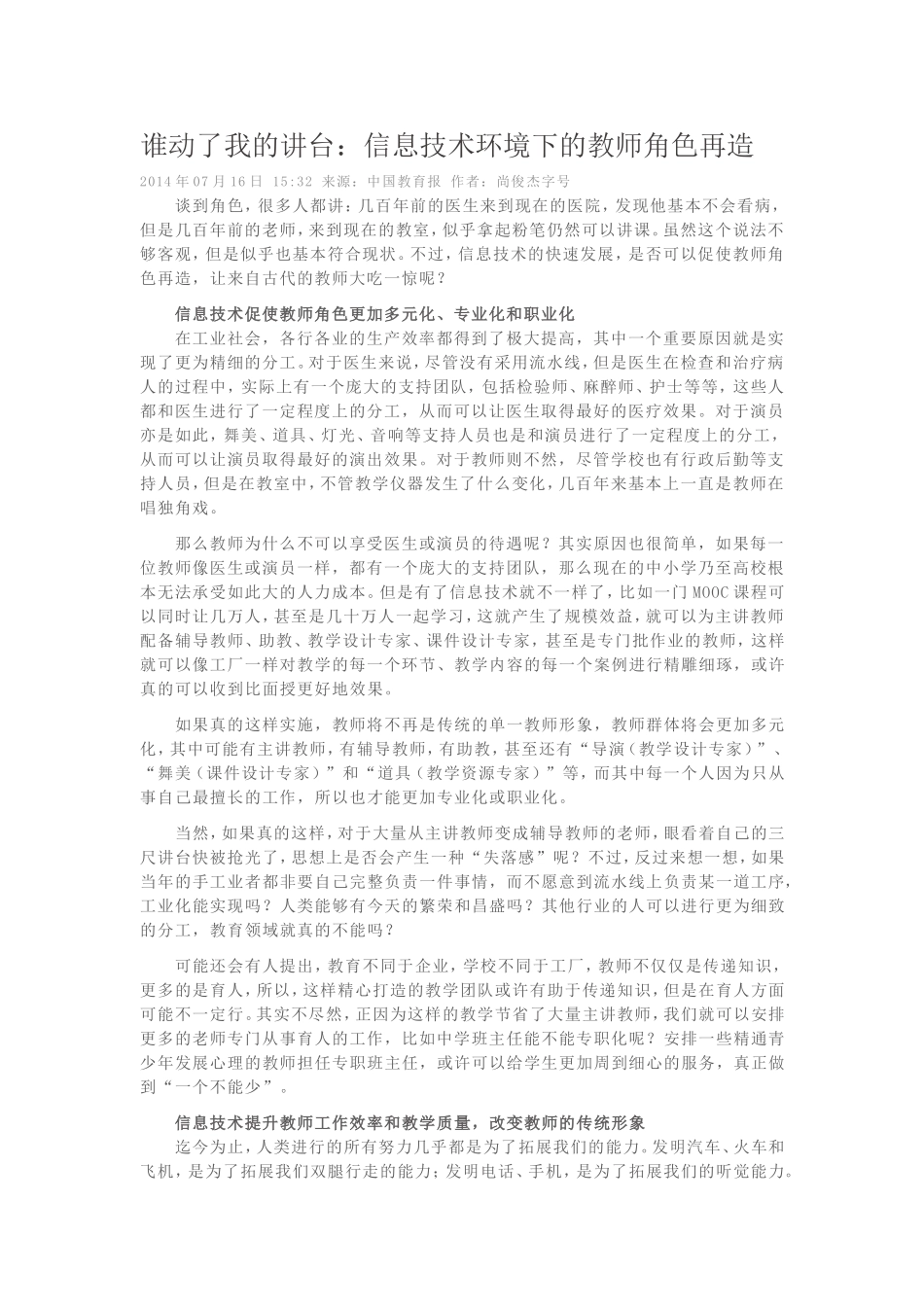 谁动了我的讲台：信息技术环境下的教师角色再造

2014年07月16日 15:32 来源：中国教育报 作者：尚俊杰字号

谈到角色，很多人都讲：几百年前的医生来到现在的医院，发现他基本不会看病，但是几百年前的老师，来到现在的教室，似乎拿起粉笔仍然可以讲课。虽然这个说法不够客观，但是似乎也基本符合现状。不过，信息技术的快速发展，是否可以促使教师角色再造，让来自古代的教师大吃一惊呢？

信息技术促使教师角色更加多元化、专业化和职业化

在工业社会，各行各业的生产效率都得到了极大提高，其中一个重要原因就是实现了更为精细的分工。对于医生来说，尽管没有采用流水线，但是医生在检查和治疗病人的过程中，实际上有一个庞大的支持团队，包括检验师、麻醉师、护士等等，这些人都和医生进行了一定程度上的分工，从而可以让医生取得最好的医疗效果。对于演员亦是如此，舞美、道具、灯光、音响等支持人员也是和演员进行了一定程度上的分工，从而可以让演员取得最好的演出效果。对于教师则不然，尽管学校也有行政后勤等支持人员，但是在教室中，不管教学仪器发生了什么变化，几百年来基本上一直是教师在唱独角戏。

那么教师为什么不可以享受医生或演员的待遇呢？其实原因也很简单，如果每一位教师像医生或演员一样，都有一个庞大的支持团队，那么现在的中小学乃至高校根本无法承受如此大的人力成本。但是有了信息技术就不一样了，比如一门MOOC课程可以同时让几万人，甚至是几十万人一起学习，这就产生了规模效益，就可以为主讲教师配备辅导教师、助教、教学设计专家、课件设计专家，甚至是专门批作业的教师，这样就可以像工厂一样对教学的每一个环节、教学内容的每一个案例进行精雕细琢，或许真的可以收到比面授更好地效果。

如果真的这样实施，教师将不再是传统的单一教师形象，教师群体将会更加多元化，其中可能有主讲教师，有辅导教师，有助教，甚至还有“导演（教学设计专家）”、“舞美（课件设计专家）”和“道具（教学资源专家）”等，而其中每一个人因为只从事自己最擅长的工作，所以也才能更加专业化或职业化。

当然，如果真的这样，对于大量从主讲教师变成辅导教师的老师，眼看着自己的三尺讲台快被抢光了，思想上是否会产生一种“失落感”呢？不过，反过来想一想，如果当年的手工业者都非要自己完整负责一件事情，而不愿意到流水线上负责某一道工序，工业化能实现吗？人类能够有今天的繁荣和昌盛吗？其他行业的人可以进行更为细致的分工，教育领域就真的不能吗？

可能还会有人提出，教育不同于企业，学校不同于工厂，教师不仅仅是传递知识，更多的是育人，所以，这样精心打造的教学团队或许有助于传递知识，但是在育人方面可能不一定行。其实不尽然，正因为这样的教学节省了大量主讲教师，我们就可以安排更多的老师专门从事育人的工作，比如中学班主任能不能专职化呢？安排一些精通青少年发展心理的教师担任专职班主任，或许可以给学生更加周到细心的服务，真正做到“一个不能少”。

信息技术提升教师工作效率和教学质量，改变教师的传统形象

迄今为止，人类进行的所有努力几乎都是为了拓展我们的能力。发明汽车、火车和飞机，是为了拓展我们双腿行走的能力；发明电话、手机，是为了拓展我们的听觉能力。